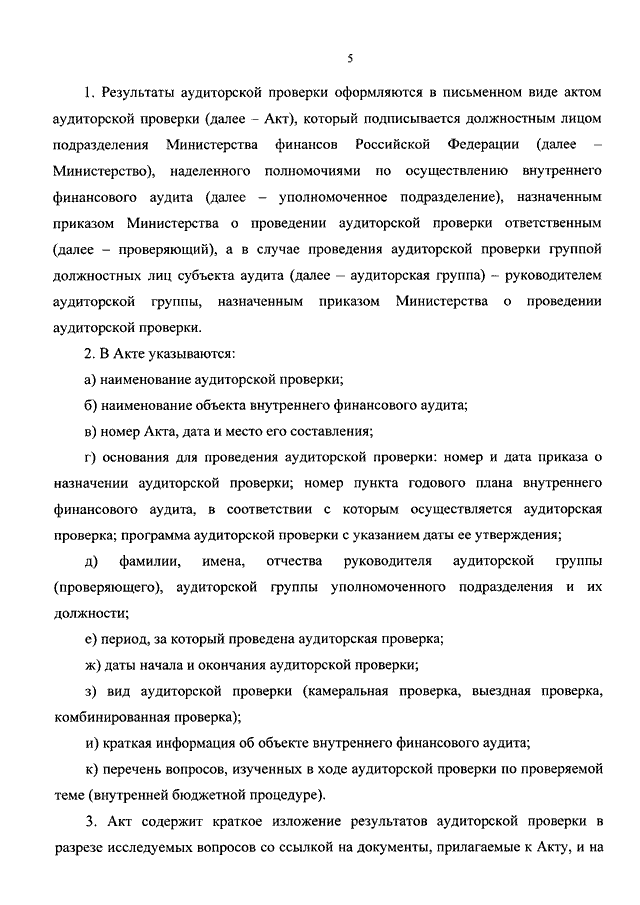 5

1. Результаты аудиторской проверки оформляются в письменном виде актом аудиторской проверки (далее – Акт), который подписывается должностным лицом подразделения Министерства финансов Российской Федерации (далее – Министерство), наделенного полномочиями по осуществлению внутреннего финансового аудита (далее – уполномоченное подразделение), назначенным приказом Министерства о проведении аудиторской проверки ответственным (далее – проверяющий), а в случае проведения аудиторской проверки группой должностных лиц субъекта аудита (далее – аудиторская группа) – руководителем аудиторской группы, назначенным приказом Министерства о проведении аудиторской проверки.

2. В Акте указываются:

а) наименование аудиторской проверки;

б) наименование объекта внутреннего финансового аудита;

в) номер Акта, дата и место его составления;

г) основания для проведения аудиторской проверки: номер и дата приказа о назначении аудиторской проверки; номер пункта годового плана внутреннего финансового аудита, в соответствии с которым осуществляется аудиторская проверка; программа аудиторской проверки с указанием даты ее утверждения;

д) фамилии, имена, отчества руководителя аудиторской группы (проверяющего), аудиторской группы уполномоченного подразделения и их должности;

е) период, за который проведена аудиторская проверка;

ж) даты начала и окончания аудиторской проверки;

з) вид аудиторской проверки (камеральная проверка, выездная проверка, комбинированная проверка);

и) краткая информация об объекте внутреннего финансового аудита;

к) перечень вопросов, изученных в ходе аудиторской проверки по проверяемой теме (внутренней бюджетной процедуре).

3. Акт содержит краткое изложение результатов аудиторской проверки в разрезе исследуемых вопросов со ссылкой на документы, прилагаемые к Акту, и на